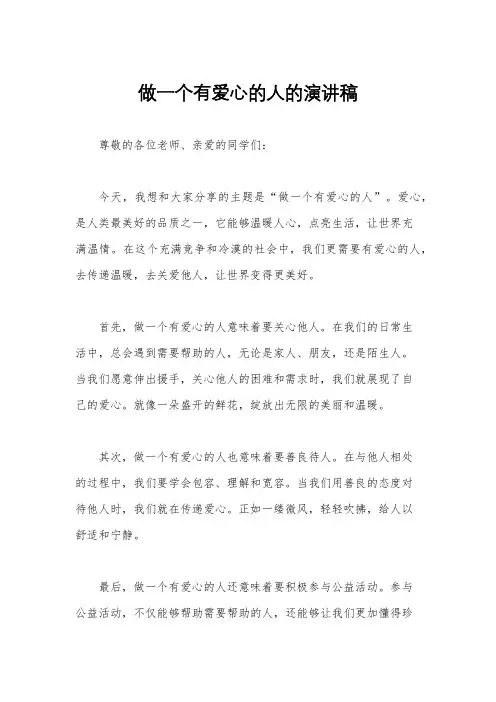 做一个有爱心的人的演讲稿

尊敬的各位老师、亲爱的同学们：

今天，我想和大家分享的主题是“做一个有爱心的人”。爱心，是人类最美好的品质之一，它能够温暖人心，点亮生活，让世界充满温情。在这个充满竞争和冷漠的社会中，我们更需要有爱心的人，去传递温暖，去关爱他人，让世界变得更美好。

首先，做一个有爱心的人意味着要关心他人。在我们的日常生活中，总会遇到需要帮助的人，无论是家人、朋友，还是陌生人。当我们愿意伸出援手，关心他人的困难和需求时，我们就展现了自己的爱心。就像一朵盛开的鲜花，绽放出无限的美丽和温暖。

其次，做一个有爱心的人也意味着要善良待人。在与他人相处的过程中，我们要学会包容、理解和宽容。当我们用善良的态度对待他人时，我们就在传递爱心。正如一缕微风，轻轻吹拂，给人以舒适和宁静。

最后，做一个有爱心的人还意味着要积极参与公益活动。参与公益活动，不仅能够帮助需要帮助的人，还能够让我们更加懂得珍